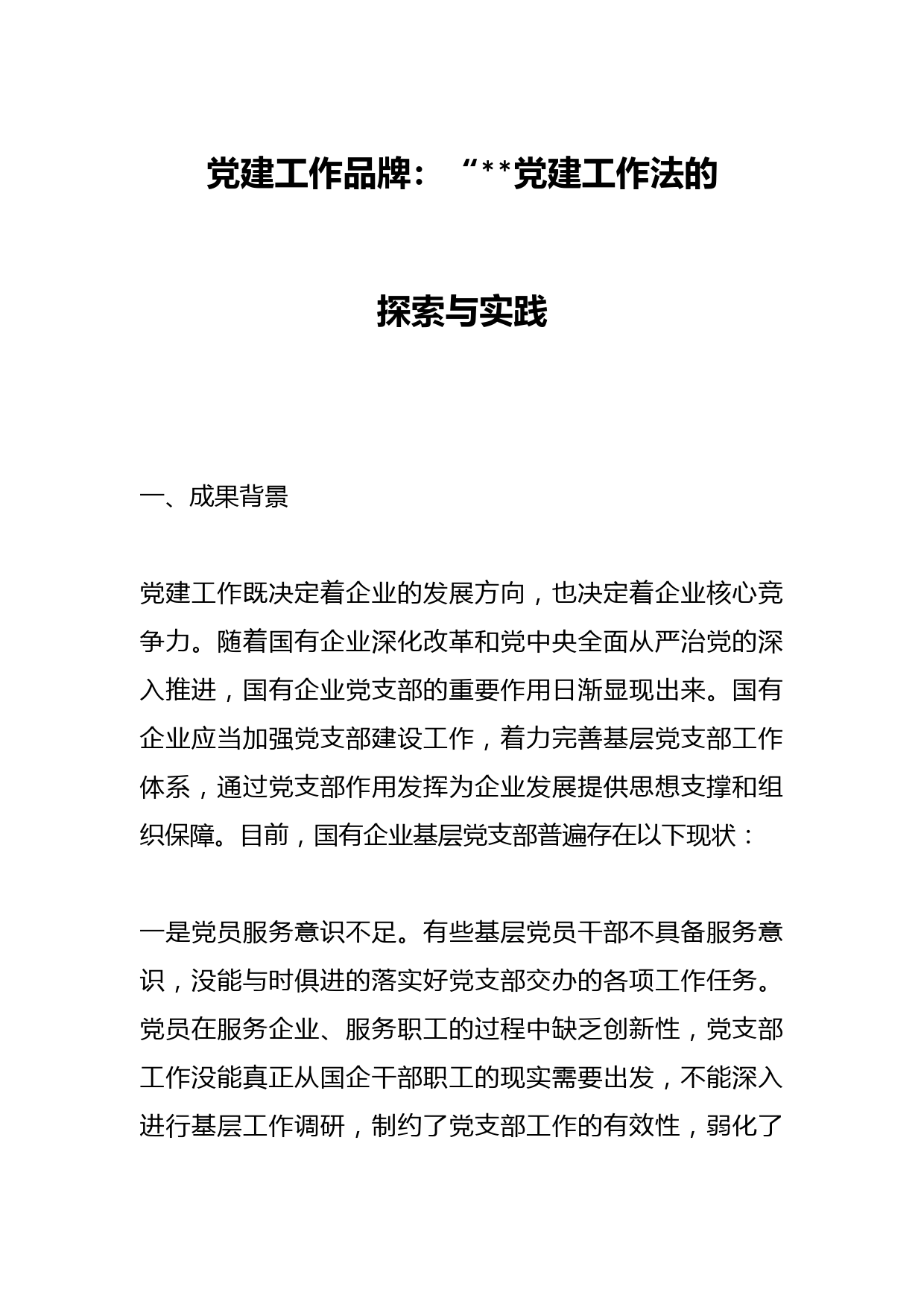 党建工作品牌：“**党建工作法的

探索与实践

一、成果背景

党建工作既决定着企业的发展方向，也决定着企业核心竞争力。随着国有企业深化改革和党中央全面从严治党的深入推进，国有企业党支部的重要作用日渐显现出来。国有企业应当加强党支部建设工作，着力完善基层党支部工作体系，通过党支部作用发挥为企业发展提供思想支撑和组织保障。目前，国有企业基层党支部普遍存在以下现状：

一是党员服务意识不足。有些基层党员干部不具备服务意识，没能与时俱进的落实好党支部交办的各项工作任务。党员在服务企业、服务职工的过程中缺乏创新性，党支部工作没能真正从国企干部职工的现实需要出发，不能深入进行基层工作调研，制约了党支部工作的有效性，弱化了